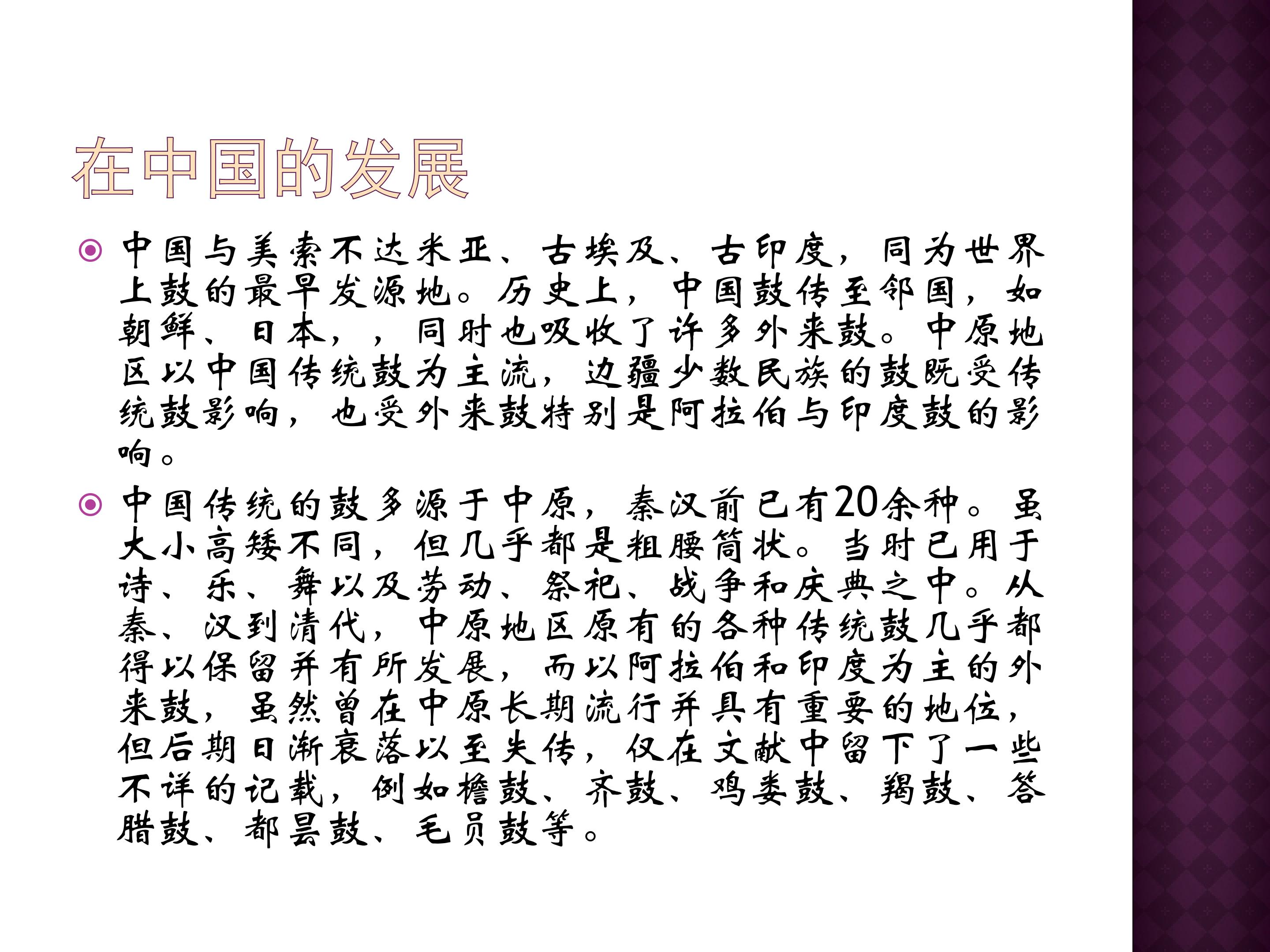 在中国的发展

• 中国与美索不达米亚、古埃及、古印度，同为世界上鼓的最早发源地。历史上，中国鼓传至邻国，如朝鲜、日本，，同时也吸收了许多外来鼓。中原地区以中国传统鼓为主流，边疆少数民族的鼓既受传统鼓影响，也受外来鼓特别是阿拉伯与印度鼓的影响。

• 中国传统的鼓多源于中原，秦汉前已有20余种。虽大小高矮不同，但几乎都是粗腰筒状。当时已用于诗、乐、舞以及劳动、祭祀、战争和庆典之中。从秦、汉到清代，中原地区原有的各种传统鼓几乎都得以保留并有所发展，而以阿拉伯和印度为主的外来鼓，虽然曾在中原长期流行并具有重要的地位，但后期日渐衰落以至失传，仅在文献中留下了一些不详的记载，例如檐鼓、齐鼓、鸡娄鼓、羯鼓、答腊鼓、都昙鼓、毛员鼓等。